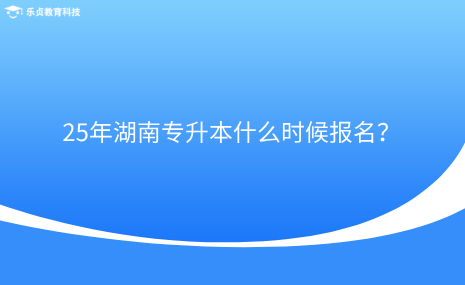 乐贞教育科技

25年湖南专升本什么时候报名?